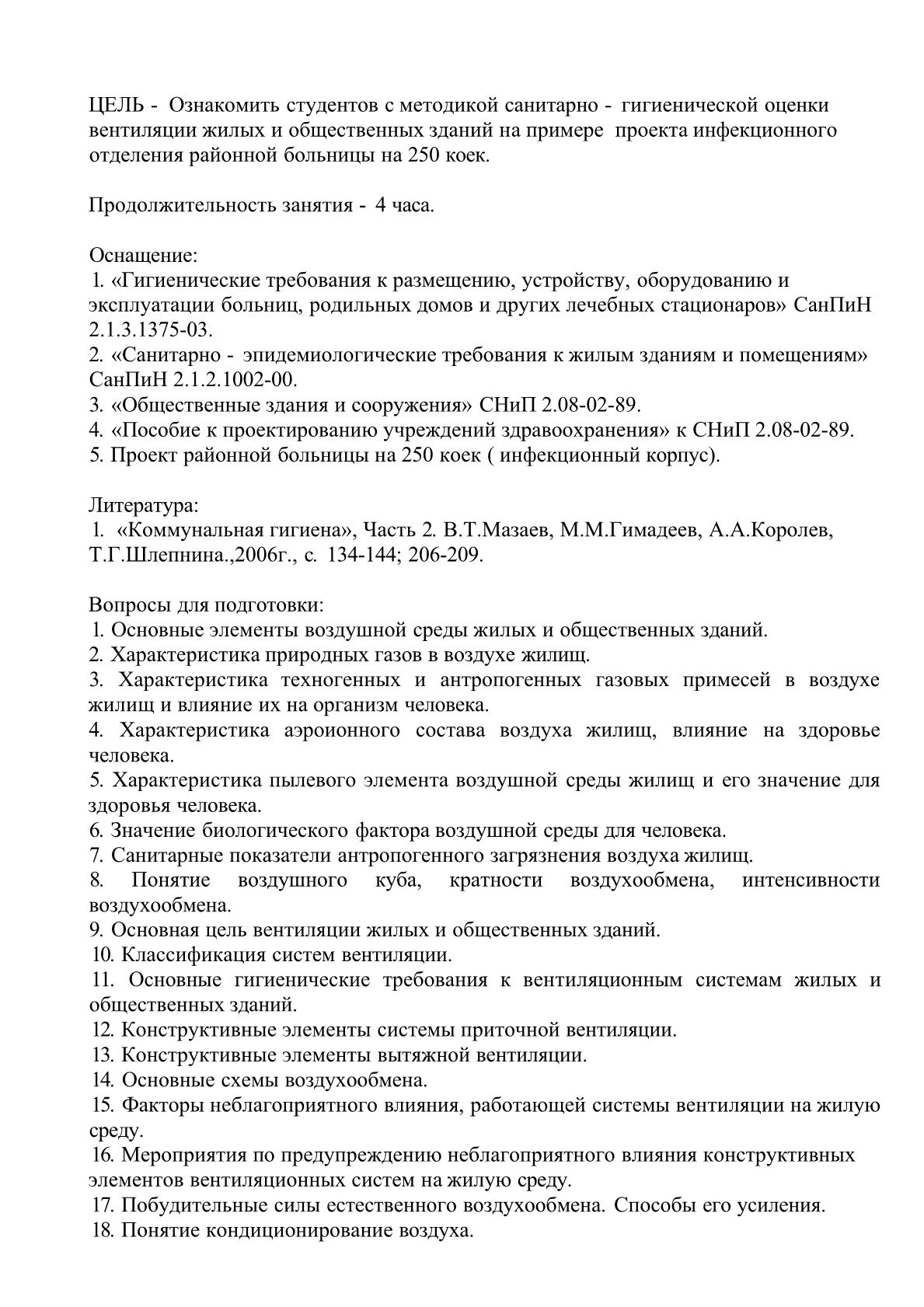 ЦЕЛЬ - Ознакомить студентов с методикой санитарно - гигиенической оценки вентиляции жилых и общественных зданий на примере проекта инфекционного отделения районной больницы на 250 коек.

Продолжительность занятия - 4 часа.

Оснащение:
1. «Гигиенические требования к размещению, устройству, оборудованию и эксплуатации больниц, родильных домов и других лечебных стационаров» СанПиН 2.1.3.1375-03.
2. «Санитарно - эпидемиологические требования к жилым зданиям и помещениям» СанПиН 2.1.2.1002-00.
3. «Общественные здания и сооружения» СНиП 2.08-02-89.
4. «Пособие к проектированию учреждений здравоохранения» к СНиП 2.08-02-89.
5. Проект районной больницы на 250 коек ( инфекционный корпус).

Литература:
1. «Коммунальная гигиена», Часть 2. В.Т.Мазаев, М.М.Гимадеев, А.А.Королев, Т.Г.Шлепнина.,2006г., с. 134-144; 206-209.

Вопросы для подготовки:
1. Основные элементы воздушной среды жилых и общественных зданий.
2. Характеристика природных газов в воздухе жилищ.
3. Характеристика техногенных и антропогенных газовых примесей в воздухе жилищ и влияние их на организм человека.
4. Характеристика аэроионного состава воздуха жилищ, влияние на здоровье человека.
5. Характеристика пылевого элемента воздушной среды жилищ и его значение для здоровья человека.
6. Значение биологического фактора воздушной среды для человека.
7. Санитарные показатели антропогенного загрязнения воздуха жилищ.
8. Понятие воздушного куба, кратности воздухообмена, интенсивности воздухообмена.
9. Основная цель вентиляции жилых и общественных зданий.
10. Классификация систем вентиляции.
11. Основные гигиенические требования к вентиляционным системам жилых и общественных зданий.
12. Конструктивные элементы системы приточной вентиляции.
13. Конструктивные элементы вытяжной вентиляции.
14. Основные схемы воздухообмена.
15. Факторы неблагоприятного влияния, работающей системы вентиляции на жилую среду.
16. Мероприятия по предупреждению неблагоприятного влияния конструктивных элементов вентиляционных систем на жилую среду.
17. Побудительные силы естественного воздухообмена. Способы его усиления.
18. Понятие кондиционирование воздуха.